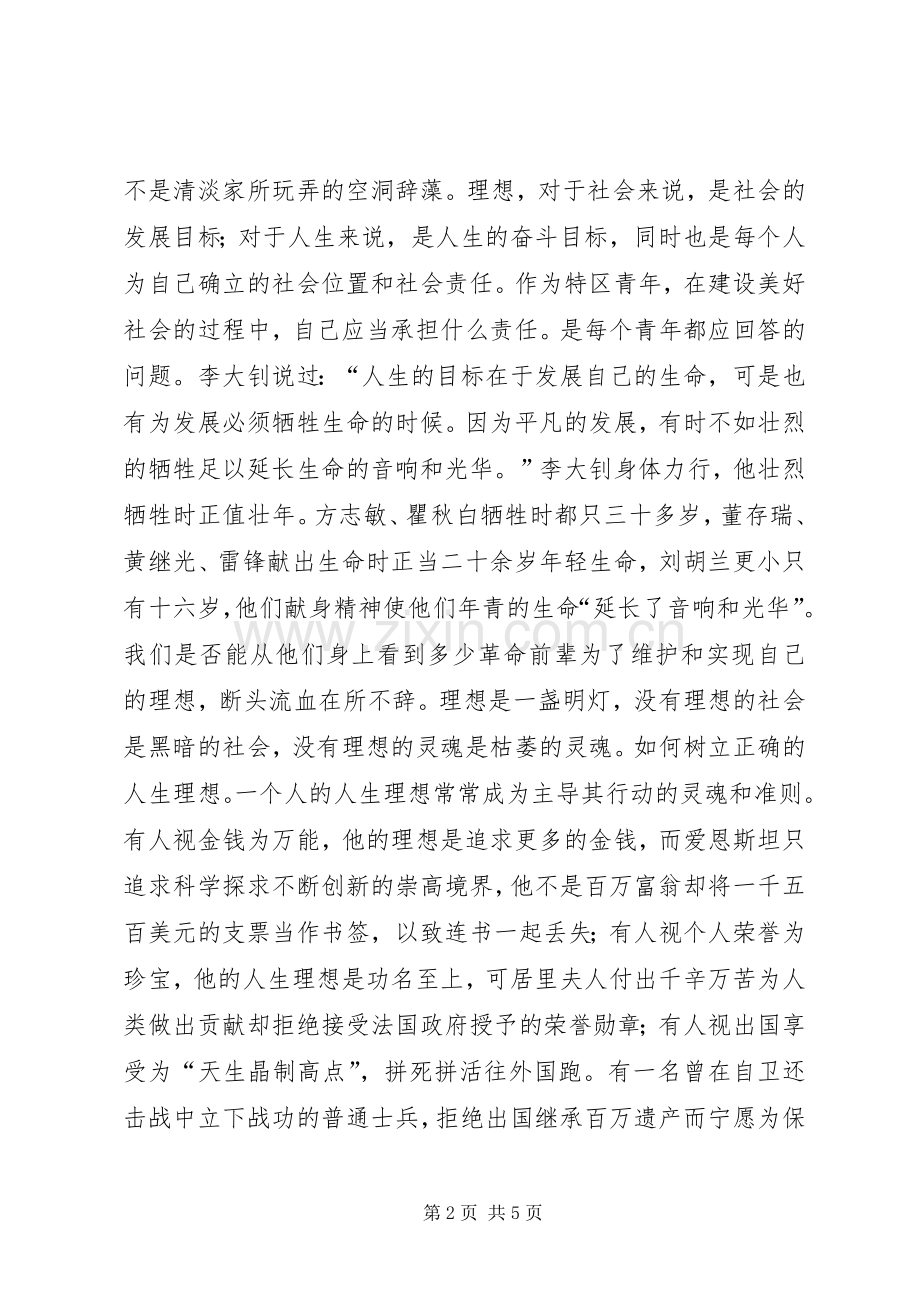 不是清淡家所玩弄的空洞辞藻。理想，对于社会来说，是社会的发展目标；对于人生来说，是人生的奋斗目标，同时也是每个人为自己确立的社会位置和社会责任。作为特区青年，在建设美好社会的过程中，自己应当承担什么责任。是每个青年都应回答的问题。李大钊说过：“人生的目标在于发展自己的生命，可是也有为发展必须牺牲生命的时候。因为平凡的发展，有时不如壮烈的牺牲足以延长生命的音响和光华。”李大钊身体力行，他壮烈牺牲时正值壮年。方志敏、瞿秋白牺牲时都只三十多岁，董存瑞、黄继光、雷锋献出生命时正当二十余岁年轻生命，刘胡兰更小只有十六岁，他们献身精神使他们年青的生命“延长了音响和光华”。我们是否能从他们身上看到多少革命前辈为了维护和实现自己的理想，断头流血在所不辞。理想是一盏明灯，没有理想的社会是黑暗的社会，没有理想的灵魂是枯萎的灵魂。如何树立正确的人生理想。一个人的人生理想常常成为主导其行动的灵魂和准则。有人视金钱为万能，他的理想是追求更多的金钱，而爱恩斯坦只追求科学探求不断创新的崇高境界，他不是百万富翁却将一千五百美元的支票当作书签，以致连书一起丢失；有人视个人荣誉为珍宝，他的人生理想是功名至上，可居里夫人付出千辛万苦为人类做出贡献却拒绝接受法国政府授予的荣誉勋章；有人视出国享受为“天生晶制高点”，拼死拼活往外国跑。有一名曾在自卫还击战中立下战功的普通士兵，拒绝出国继承百万遗产而宁愿为保

第2页 共5页

www.zixin.com.cn